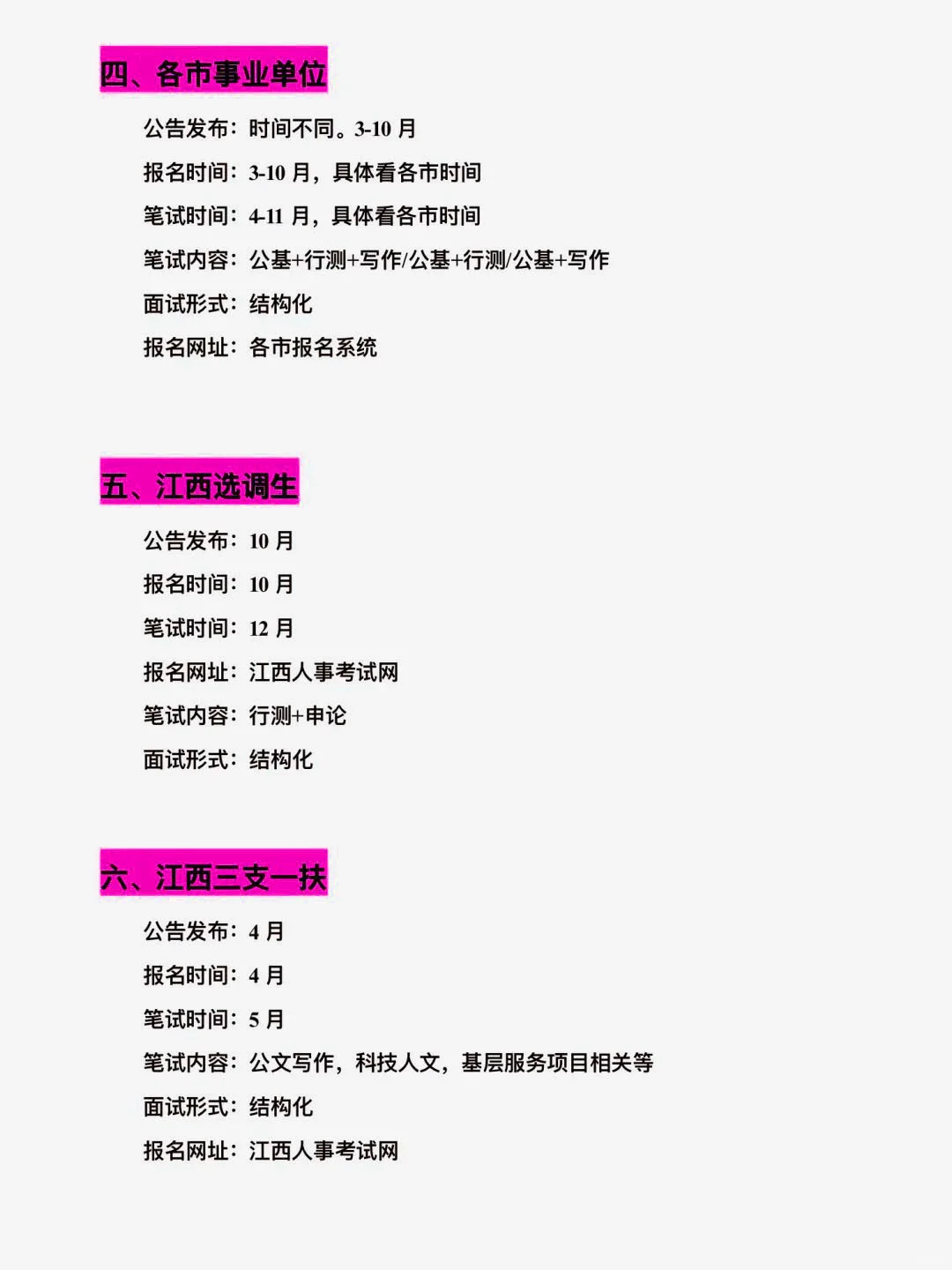 四、各市事业单位

公告发布：时间不同。3-10 月

报名时间：3-10 月，具体看各市时间

笔试时间：4-11 月，具体看各市时间

笔试内容：公基+行测+写作/公基+行测/公基+写作

面试形式：结构化

报名网址：各市报名系统

五、江西选调生

公告发布：10 月

报名时间：10 月

笔试时间：12 月

报名网址：江西人事考试网

笔试内容：行测+申论

面试形式：结构化

六、江西三支一扶

公告发布：4 月

报名时间：4 月

笔试时间：5 月

笔试内容：公文写作，科技人文，基层服务项目相关等

面试形式：结构化

报名网址：江西人事考试网